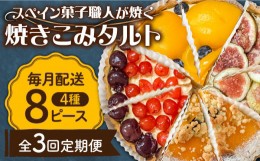 スペイン菓子職人が焼く
焼きこみタルト

毎月配送
8 4種 ピース

全3回定期便